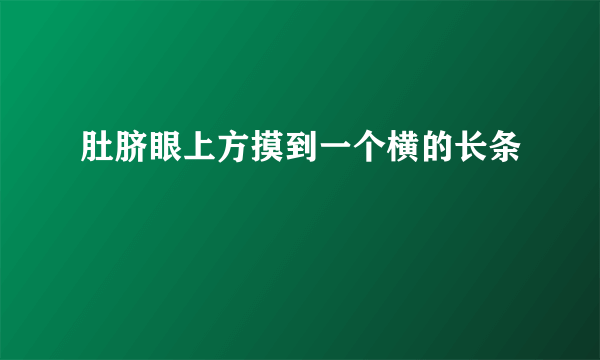 肚脐眼上方摸到一个横的长条